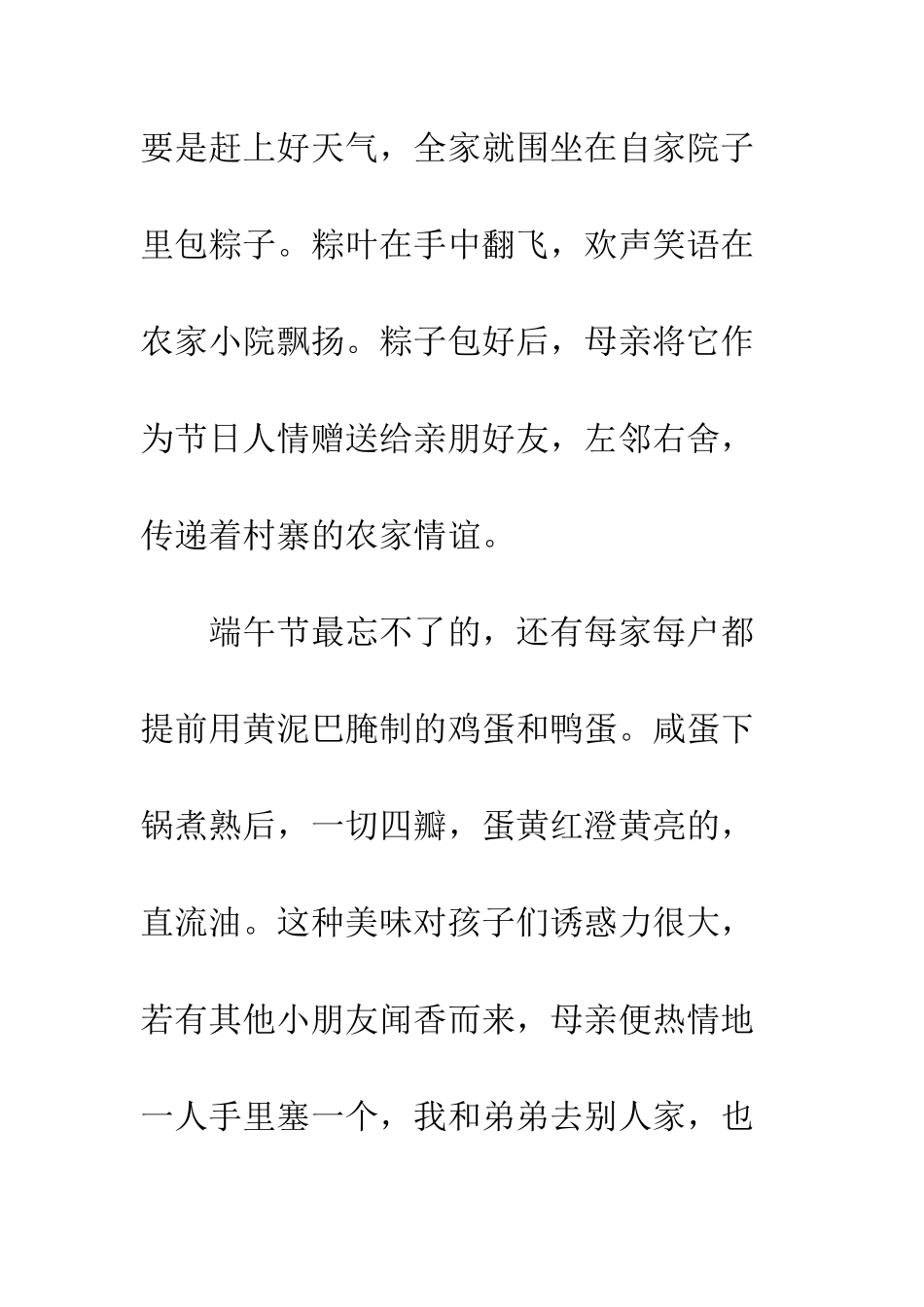 要是赶上好天气，全家就围坐在自家院子里包粽子。粽叶在手中翻飞，欢声笑语在农家小院飘扬。粽子包好后，母亲将它作为节日人情赠送给亲朋好友，左邻右舍，传递着村寨的农家情谊。

端午节最忘不了的，还有每家每户都提前用黄泥巴腌制的鸡蛋和鸭蛋。咸蛋下锅煮熟后，一切四瓣，蛋黄红澄黄亮的，直流油。这种美味对孩子们诱惑力很大，若有其他小朋友闻香而来，母亲便热情地一人手里塞一个，我和弟弟去别人家，也